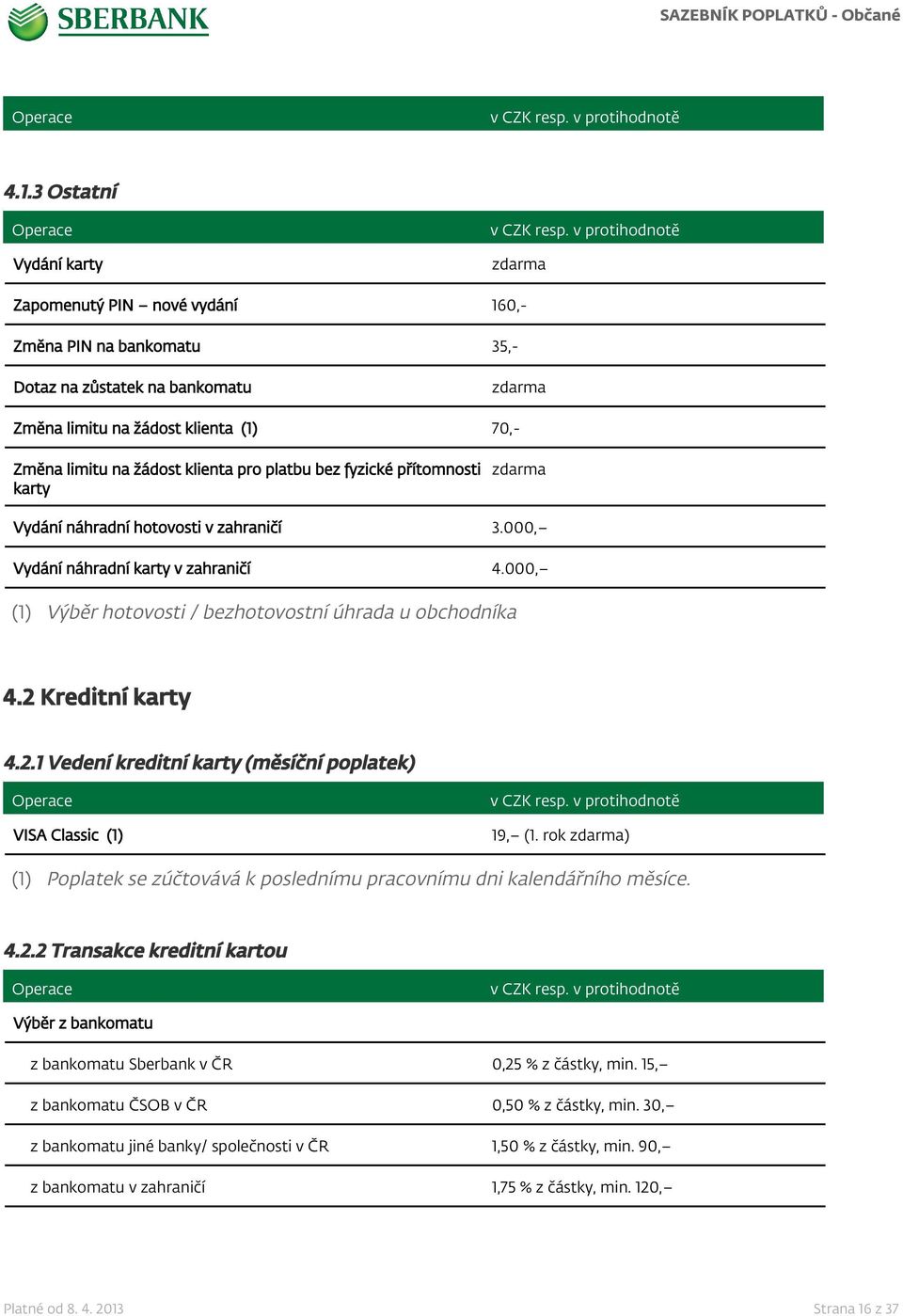 SBERBANK

SAZEBNÍK POPLATKŮ - Občané

| Operace | v CZK resp. v protihodnotě |
|---|---|

4.1.3 Ostatní

| Operace | v CZK resp. v protihodnotě |
|---|---|
| Vydání karty | zdarma |
| Zapomenutý PIN – nové vydání | 160,- |
| Změna PIN na bankomatu | 35,- |
| Dotaz na zůstatek na bankomatu | zdarma |
| Změna limitu na žádost klienta (1) | 70,- |
| Změna limitu na žádost klienta pro platbu bez fyzické přítomnosti karty | zdarma |
| Vydání náhradní hotovosti v zahraničí | 3.000,– |
| Vydání náhradní karty v zahraničí | 4.000,– |

(1) Výběr hotovosti / bezhotovostní úhrada u obchodníka

4.2 Kreditní karty

4.2.1 Vedení kreditní karty (měsíční poplatek)

| Operace | v CZK resp. v protihodnotě |
|---|---|
| VISA Classic (1) | 19,– (1. rok zdarma) |

(1) Poplatek se zúčtovává k poslednímu pracovnímu dni kalendářního měsíce.

4.2.2 Transakce kreditní kartou

| Operace | v CZK resp. v protihodnotě |
|---|---|
| Výběr z bankomatu | |
| z bankomatu Sberbank v ČR | 0,25 % z částky, min. 15,– |
| z bankomatu ČSOB v ČR | 0,50 % z částky, min. 30,– |
| z bankomatu jiné banky/ společnosti v ČR | 1,50 % z částky, min. 90,– |
| z bankomatu v zahraničí | 1,75 % z částky, min. 120,– |

Platné od 8. 4. 2013

Strana 16 z 37